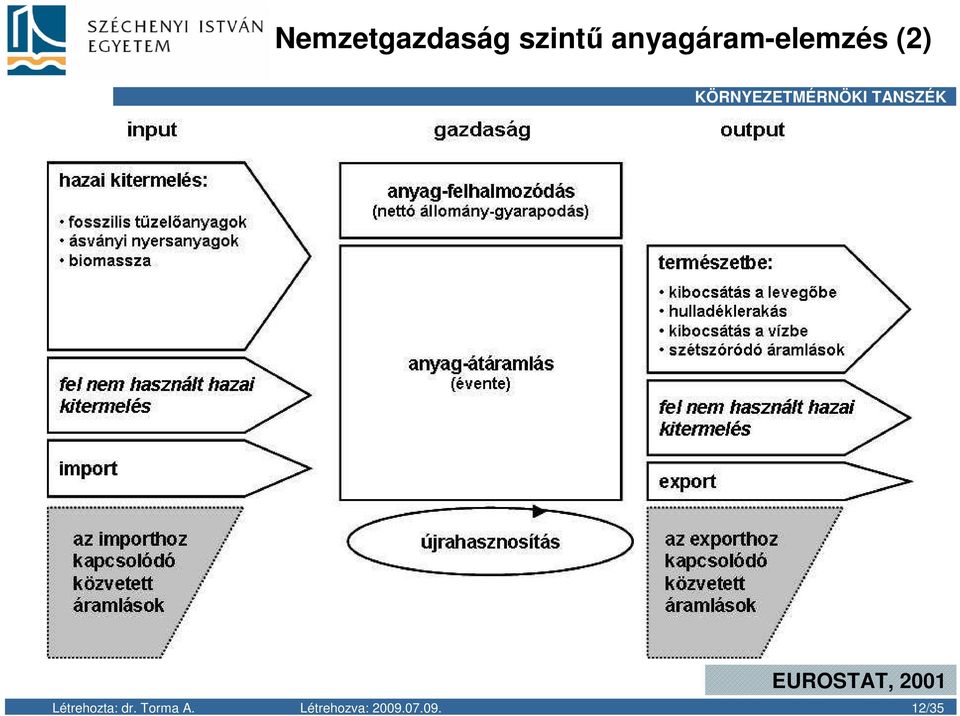 SZÉCHENYI ISTVÁN EGYETEM

Nemzetgazdaság szintű anyagáram-elemzés (2)

KÖRNYEZETMÉRNÖKI TANSZÉK

input

gazdaság

output

hazai kitermelés:
• fosszilis tüzelőanyagok
• ásványi nyersanyagok
• biomassza

fel nem használt hazai kitermelés

import

az importhoz kapcsolódó közvetett áramlások

anyag-felhalmozódás
(nettó állomány-gyarapodás)

anyag-átáramlás
(évente)

újrahasznosítás

természetbe:
• kibocsátás a levegőbe
• hulladéklerakás
• kibocsátás a vízbe
• szétszóródó áramlások

fel nem használt hazai kitermelés

export

az exporthoz kapcsolódó közvetett áramlások

EUROSTAT, 2001

Létrehozta: dr. Torma A.

Létrehozva: 2009.07.09.

12/35